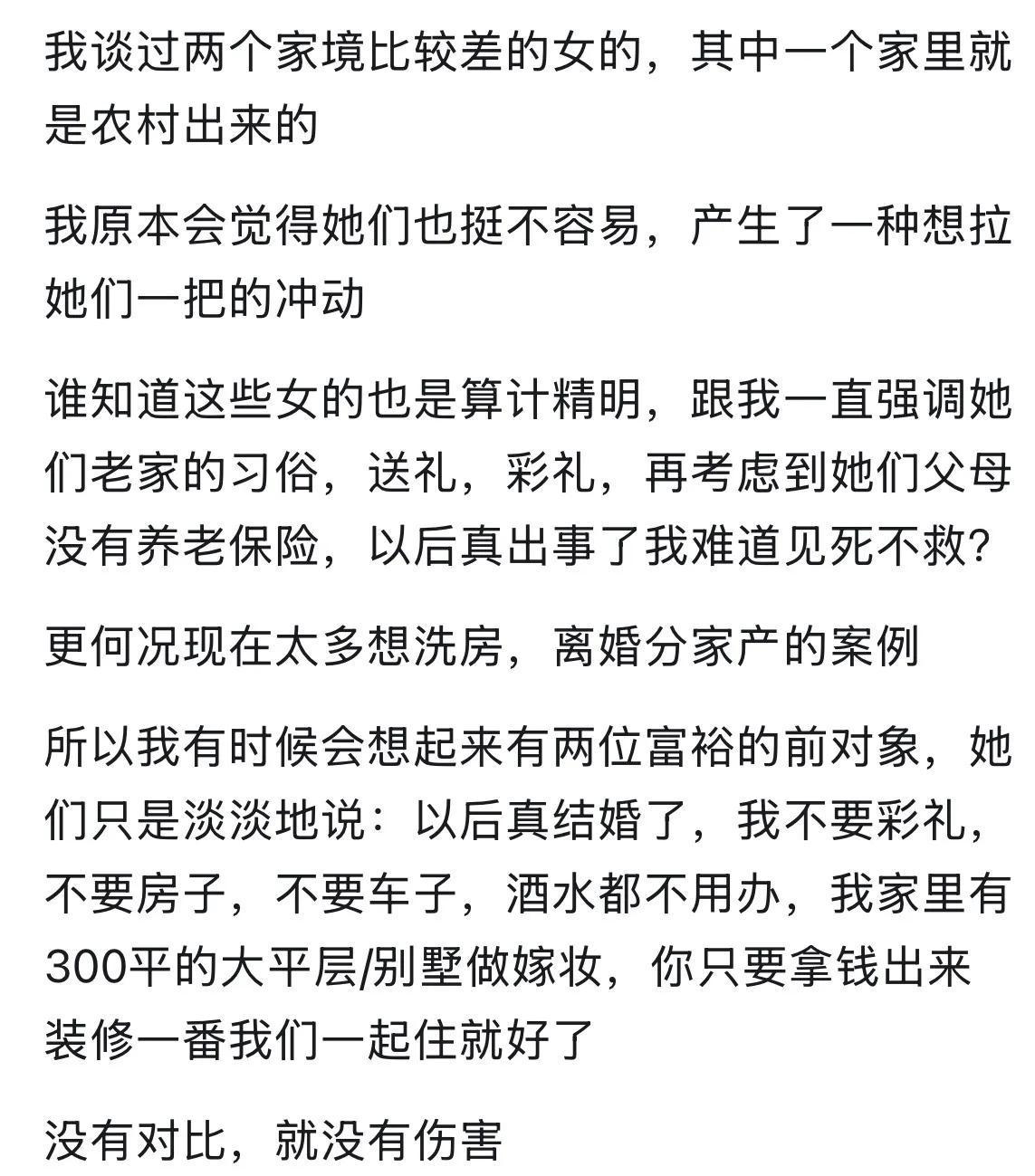 我谈过两个家境比较差的女的，其中一个家里就是农村出来的

我原本会觉得她们也挺不容易，产生了一种想拉她们一把的冲动

谁知道这些女的也是算计精明，跟我一直强调她们老家的习俗，送礼，彩礼，再考虑到她们父母没有养老保险，以后真出事了我难道见死不救?

更何况现在太多想洗房，离婚分家产的案例

所以我有时候会想起来有两位富裕的前对象，她们只是淡淡地说：以后真结婚了，我不要彩礼，不要房子，不要车子，酒水都不用办，我家里有300平的大平层/别墅做嫁妆，你只要拿钱出来装修一番我们一起住就好了

没有对比，就没有伤害